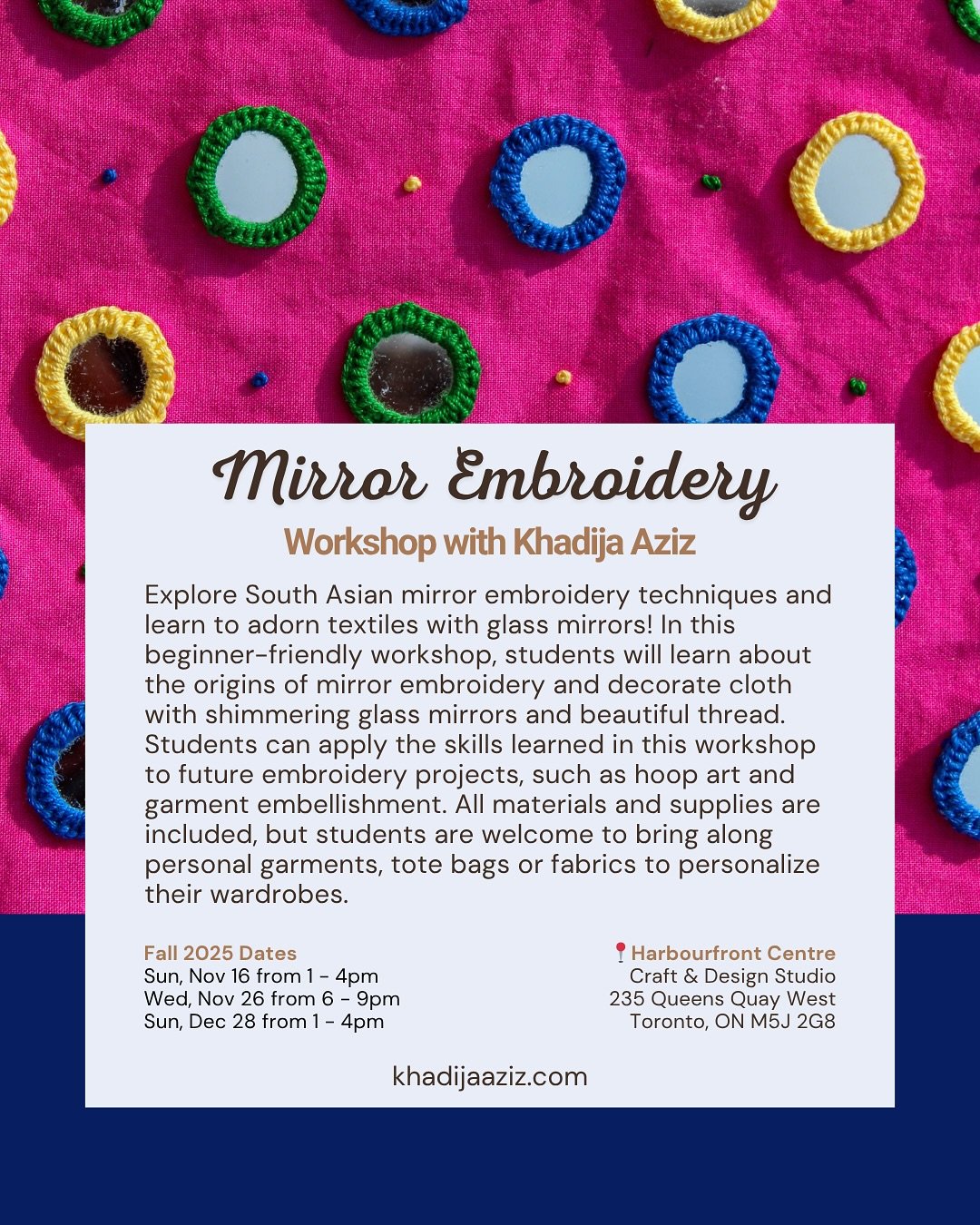 Mirror Embroidery

Workshop with Khadija Aziz

Explore South Asian mirror embroidery techniques and learn to adorn textiles with glass mirrors! In this beginner-friendly workshop, students will learn about the origins of mirror embroidery and decorate cloth with shimmering glass mirrors and beautiful thread. Students can apply the skills learned in this workshop to future embroidery projects, such as hoop art and garment embellishment. All materials and supplies are included, but students are welcome to bring along personal garments, tote bags or fabrics to personalize their wardrobes.

Fall 2025 Dates
Sun, Nov 16 from 1 - 4pm
Wed, Nov 26 from 6 - 9pm
Sun, Dec 28 from 1 - 4pm

📍Harbourfront Centre
Craft & Design Studio
235 Queens Quay West
Toronto, ON M5J 2G8

khadijaaziz.com